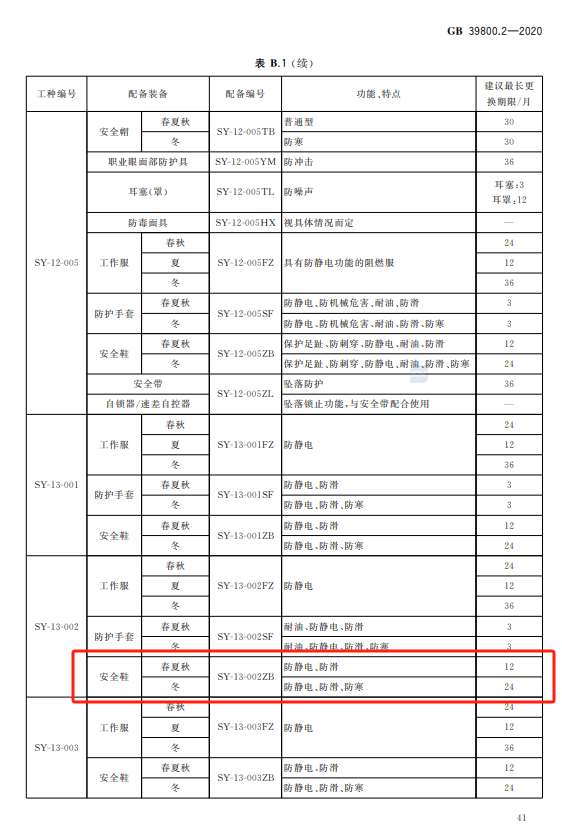 GB 39800.2—2020

表 B.1（续）

| 工种编号 | 配备装备 | | 配备编号 | 功能、特点 | 建议最长更换期限/月 |
|---|---|---|---|---|---|
| SY-12-005 | 安全帽 | 春夏秋 | SY-12-005TB | 普通型 | 30 |
| | | 冬 | | 防寒 | 30 |
| | 职业眼面部防护具 | | SY-12-005YM | 防冲击 | 36 |
| | 耳塞(罩) | | SY-12-005TL | 防噪声 | 耳塞:3 耳罩:12 |
| | 防毒面具 | | SY-12-005HX | 视具体情况而定 | — |
| | 工作服 | 春秋 | SY-12-005FZ | 具有防静电功能的阻燃服 | 24 |
| | | 夏 | | | 12 |
| | | 冬 | | | 36 |
| | 防护手套 | 春夏秋 | SY-12-005SF | 防静电、防机械危害、耐油、防滑 | 3 |
| | | 冬 | | 防静电、防机械危害、耐油、防滑、防寒 | 3 |
| | 安全鞋 | 春夏秋 | SY-12-005ZB | 保护足趾、防刺穿、防静电、耐油、防滑 | 12 |
| | | 冬 | | 保护足趾、防刺穿、防静电、耐油、防滑、防寒 | 24 |
| | 安全带 | | SY-12-005ZL | 坠落防护 | 36 |
| | 自锁器/速差自控器 | | | 坠落锁止功能，与安全带配合使用 | — |
| SY-13-001 | 工作服 | 春秋 | SY-13-001FZ | 防静电 | 24 |
| | | 夏 | | | 12 |
| | | 冬 | | | 36 |
| | 防护手套 | 春夏秋 | SY-13-001SF | 防静电、防滑 | 3 |
| | | 冬 | | 防静电、防滑、防寒 | 3 |
| | 安全鞋 | 春夏秋 | SY-13-001ZB | 防静电、防滑 | 12 |
| | | 冬 | | 防静电、防滑、防寒 | 24 |
| SY-13-002 | 工作服 | 春秋 | SY-13-002FZ | 防静电 | 24 |
| | | 夏 | | | 12 |
| | | 冬 | | | 36 |
| | 防护手套 | 春夏秋 | SY-13-002SF | 耐油、防静电、防滑 | 3 |
| | | 冬 | | 耐油、防静电、防滑、防寒 | 3 |
| | 安全鞋 | 春夏秋 | SY-13-002ZB | 防静电、防滑 | 12 |
| | | 冬 | | 防静电、防滑、防寒 | 24 |
| SY-13-003 | 工作服 | 春秋 | SY-13-003FZ | 防静电 | 24 |
| | | 夏 | | | 12 |
| | | 冬 | | | 36 |
| | 安全鞋 | 春夏秋 | SY-13-003ZB | 防静电、防滑 | 12 |
| | | 冬 | | 防静电、防滑、防寒 | 24 |

41